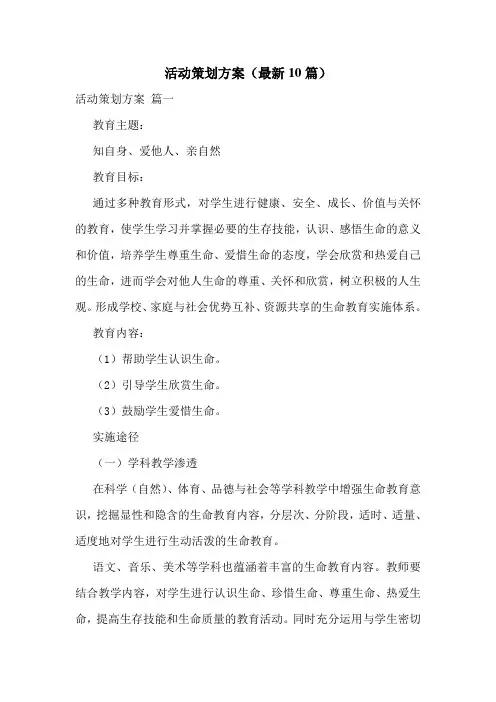 活动策划方案（最新10篇）

活动策划方案 篇一

教育主题：

知自身、爱他人、亲自然

教育目标：

通过多种教育形式，对学生进行健康、安全、成长、价值与关怀的教育，使学生学习并掌握必要的生存技能，认识、感悟生命的意义和价值，培养学生尊重生命、爱惜生命的态度，学会欣赏和热爱自己的生命，进而学会对他人生命的尊重、关怀和欣赏，树立积极的人生观。形成学校、家庭与社会优势互补、资源共享的生命教育实施体系。

教育内容：

（1）帮助学生认识生命。

（2）引导学生欣赏生命。

（3）鼓励学生爱惜生命。

实施途径

（一）学科教学渗透

在科学（自然）、体育、品德与社会等学科教学中增强生命教育意识，挖掘显性和隐含的生命教育内容，分层次、分阶段，适时、适量、适度地对学生进行生动活泼的生命教育。

语文、音乐、美术等学科也蕴涵着丰富的生命教育内容。教师要结合教学内容，对学生进行认识生命、珍惜生命、尊重生命、热爱生命，提高生存技能和生命质量的教育活动。同时充分运用与学生密切